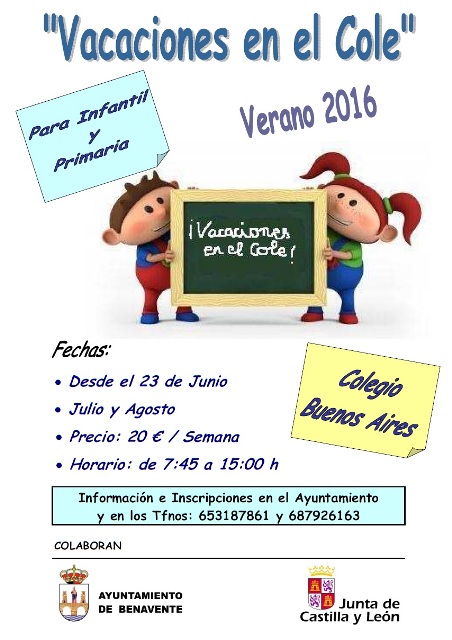 "Vacaciones en el Cole"

Para Infantil y Primaria

Verano 2016

¡Vacaciones en el Cole!

Fechas:

• Desde el 23 de Junio
• Julio y Agosto
• Precio: 20 € / Semana
• Horario: de 7:45 a 15:00 h

Colegio Buenos Aires

Información e Inscripciones en el Ayuntamiento y en los Tfnos: 653187861 y 687926163

COLABORAN

AYUNTAMIENTO DE BENAVENTE

Junta de Castilla y León